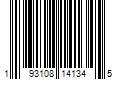 1 93108 14134 5